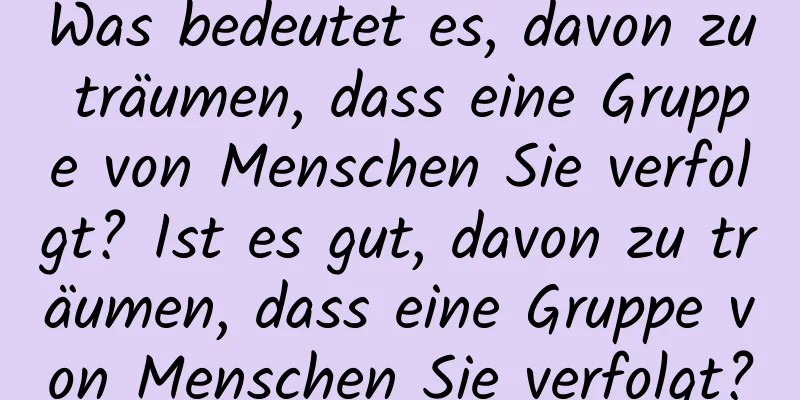 Was bedeutet es, davon zu träumen, dass eine Gruppe von Menschen Sie verfolgt? Ist es gut, davon zu träumen, dass eine Gruppe von Menschen Sie verfolgt?